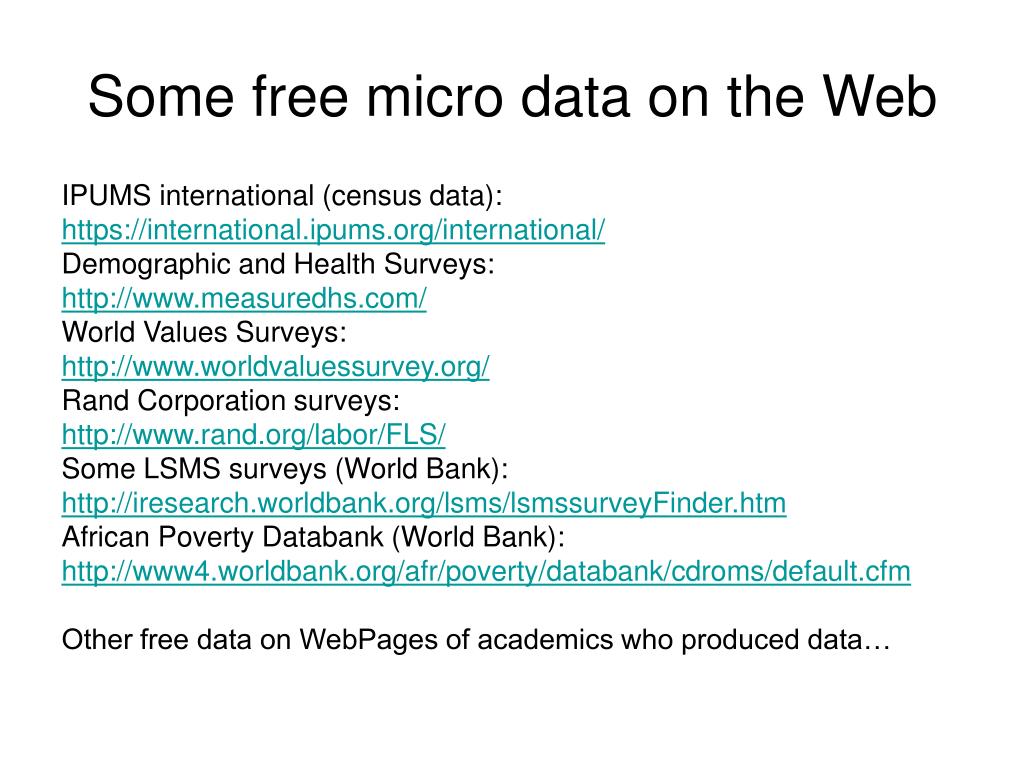 Some free micro data on the Web

IPUMS international (census data):
https://international.ipums.org/international/
Demographic and Health Surveys:
http://www.measuredhs.com/
World Values Surveys:
http://www.worldvaluessurvey.org/
Rand Corporation surveys:
http://www.rand.org/labor/FLS/
Some LSMS surveys (World Bank):
http://iresearch.worldbank.org/lsms/lsmssurveyFinder.htm
African Poverty Databank (World Bank):
http://www4.worldbank.org/afr/poverty/databank/cdroms/default.cfm

Other free data on WebPages of academics who produced data…